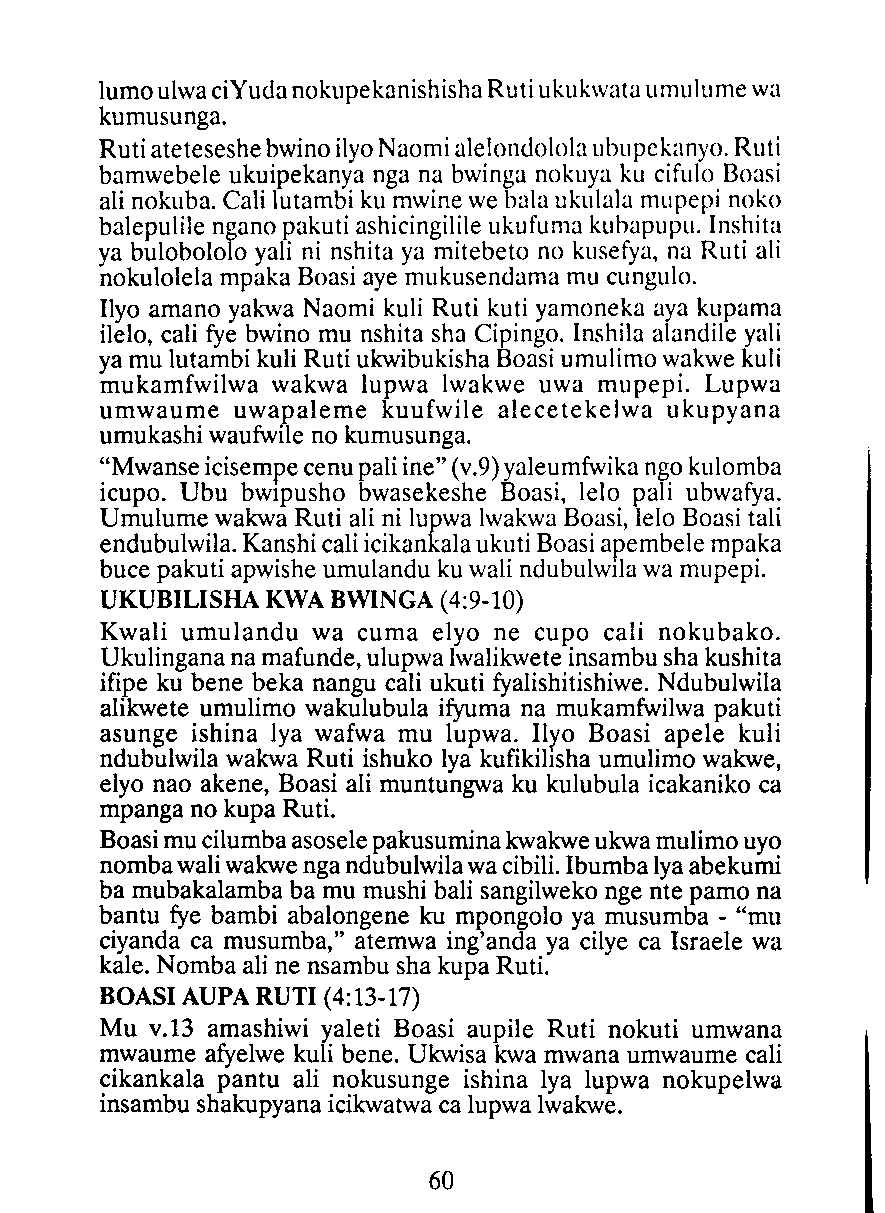 lumo ulwa ciYuda nokupekanishisha Ruti ukukwata umulume wa kumusunga.

Ruti ateteseshe bwino ilyo Naomi alelondolola ubupekanyo. Ruti bamwebele ukuipekanya nga na bwinga nokuya ku cifulo Boasi ali nokuba. Cali lutambi ku mwine we bala ukulala mupepi noko balepulile ngano pakuti ashicingilile ukufuma kubapupu. Inshita ya bulobololo yali ni nshita ya mitebeto no kusefya, na Ruti ali nokulolela mpaka Boasi aye mukusendama mu cungulo.

Ilyo amano yakwa Naomi kuli Ruti kuti yamoneka aya kupama ilelo, cali fye bwino mu nshita sha Cipingo. Inshila alandile yali ya mu lutambi kuli Ruti ukwibukisha Boasi umulimo wakwe kuli mukamfwilwa wakwa lupwa lwakwe uwa mupepi. Lupwa umwaume uwapaleme kuufwile alecetekelwa ukupyana umukashi waufwile no kumusunga.

"Mwanse icisempe cenu pali ine" (v.9) yaleumfwika ngo kulomba icupo. Ubu bwipusho bwasekeshe Boasi, lelo pali ubwafya. Umulume wakwa Ruti ali ni lupwa lwakwa Boasi, lelo Boasi tali endubulwila. Kanshi cali icikankala ukuti Boasi apembele mpaka buce pakuti apwishe umulandu ku wali ndubulwila wa mupepi.

UKUBILISHA KWA BWINGA (4:9-10)

Kwali umulandu wa cuma elyo ne cupo cali nokubako. Ukulingana na mafunde, ulupwa lwalikwete insambu sha kushita ifipe ku bene beka nangu cali ukuti fyalishitishiwe. Ndubulwila alikwete umulimo wakulubula ifyuma na mukamfwilwa pakuti asunge ishina lya wafwa mu lupwa. Ilyo Boasi apele kuli ndubulwila wakwa Ruti ishuko lya kufikilisha umulimo wakwe, elyo nao akene, Boasi ali muntungwa ku kulubula icakaniko ca mpanga no kupa Ruti.

Boasi mu cilumba asosele pakusumina kwakwe ukwa mulimo uyo nomba wali wakwe nga ndubulwila wa cibili. Ibumba lya abekumi ba mubakalamba ba mu mushi bali sangilweko nge nte pamo na bantu fye bambi abalongene ku mpongolo ya musumba - "mu ciyanda ca musumba," atemwa ing'anda ya cilye ca Israele wa kale. Nomba ali ne nsambu sha kupa Ruti.

BOASI AUPA RUTI (4:13-17)

Mu v.13 amashiwi yaleti Boasi aupile Ruti nokuti umwana mwaume afyelwe kuli bene. Ukwisa kwa mwana umwaume cali cikankala pantu ali nokusunge ishina lya lupwa nokupelwa insambu shakupyana icikwatwa ca lupwa lwakwe.

60